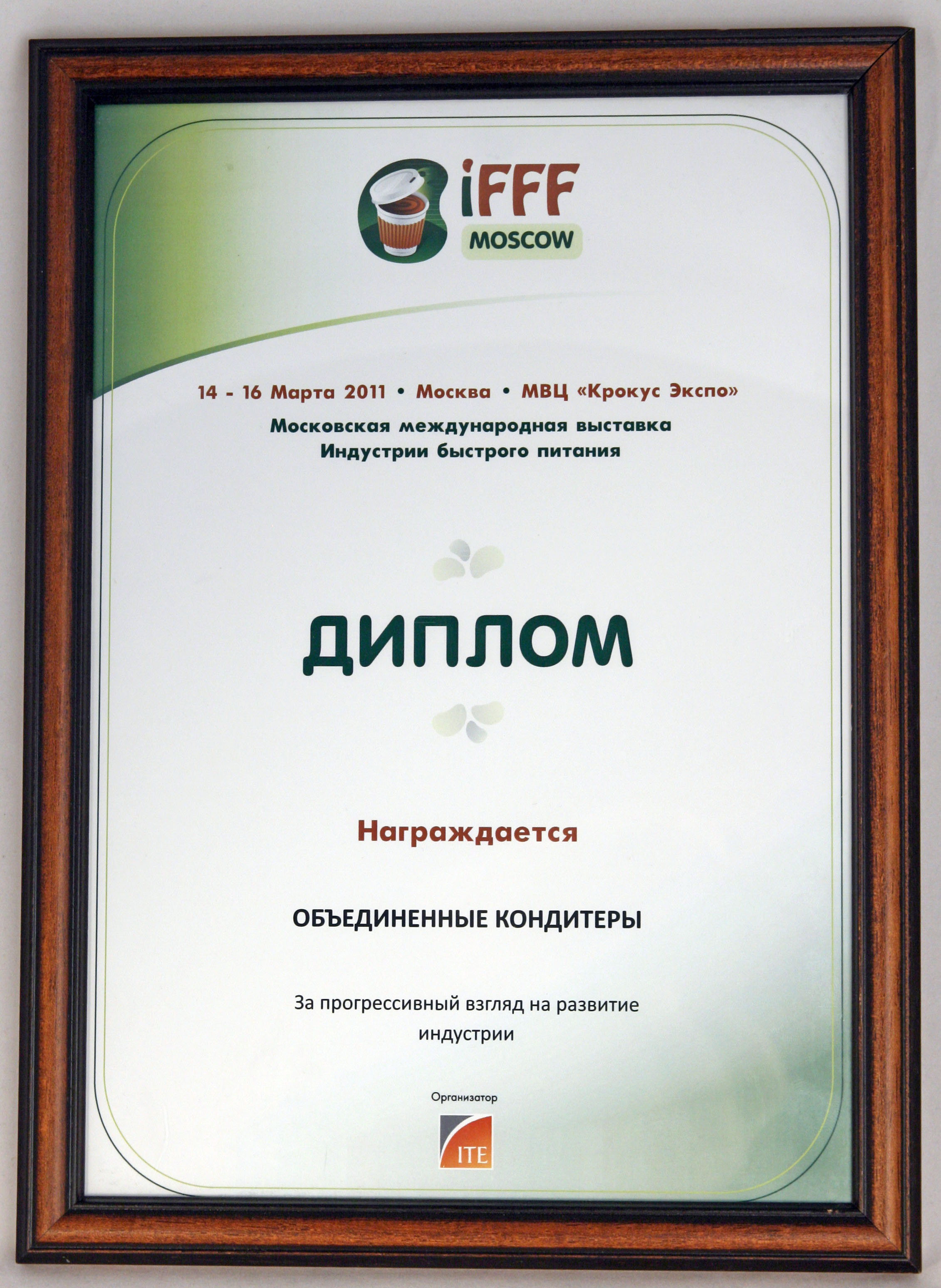 iFFF
MOSCOW

14 - 16 Марта 2011 • Москва • МВЦ «Крокус Экспо»
Московская международная выставка Индустрии быстрого питания

ДИПЛОМ

Награждается

ОБЪЕДИНЕННЫЕ КОНДИТЕРЫ

За прогрессивный взгляд на развитие индустрии

Организатор
ITE